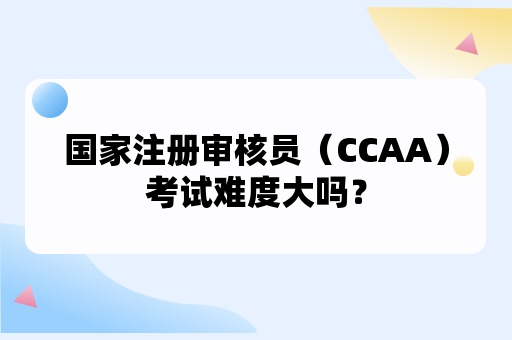 国家注册审核员（CCAA）考试难度大吗？